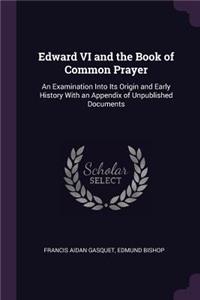 Edward VI and the Book of Common Prayer

An Examination Into Its Origin and Early History With an Appendix of Unpublished Documents

Scholar SELECT

FRANCIS AIDAN GASQUET, EDMUND BISHOP